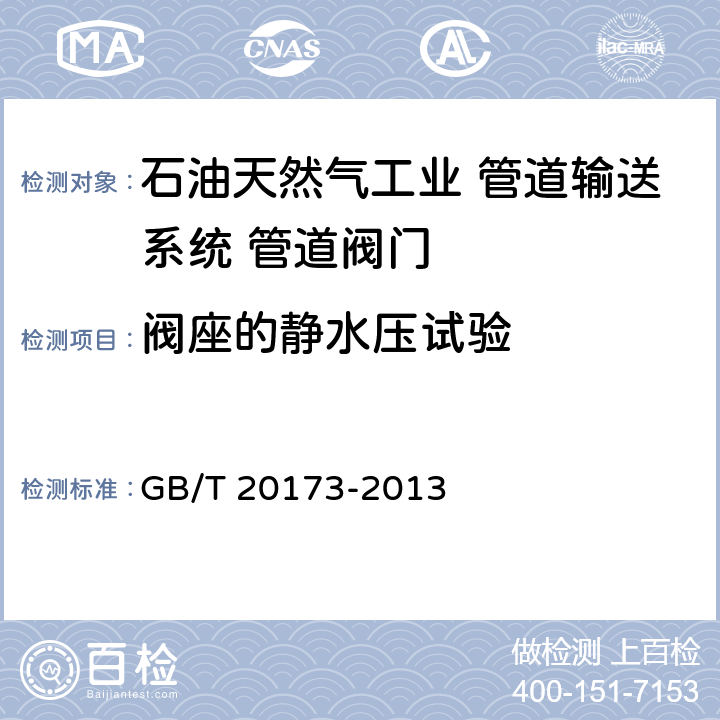 MA CNAS AL ilac-MRA

检测对象：石油天然气工业 管道输送系统 管道阀门

检测项目：阀座的静水压试验

检测标准：GB/T 20173-2013

百检
Baijiantest.com

做检测 上百检
400-151-7153